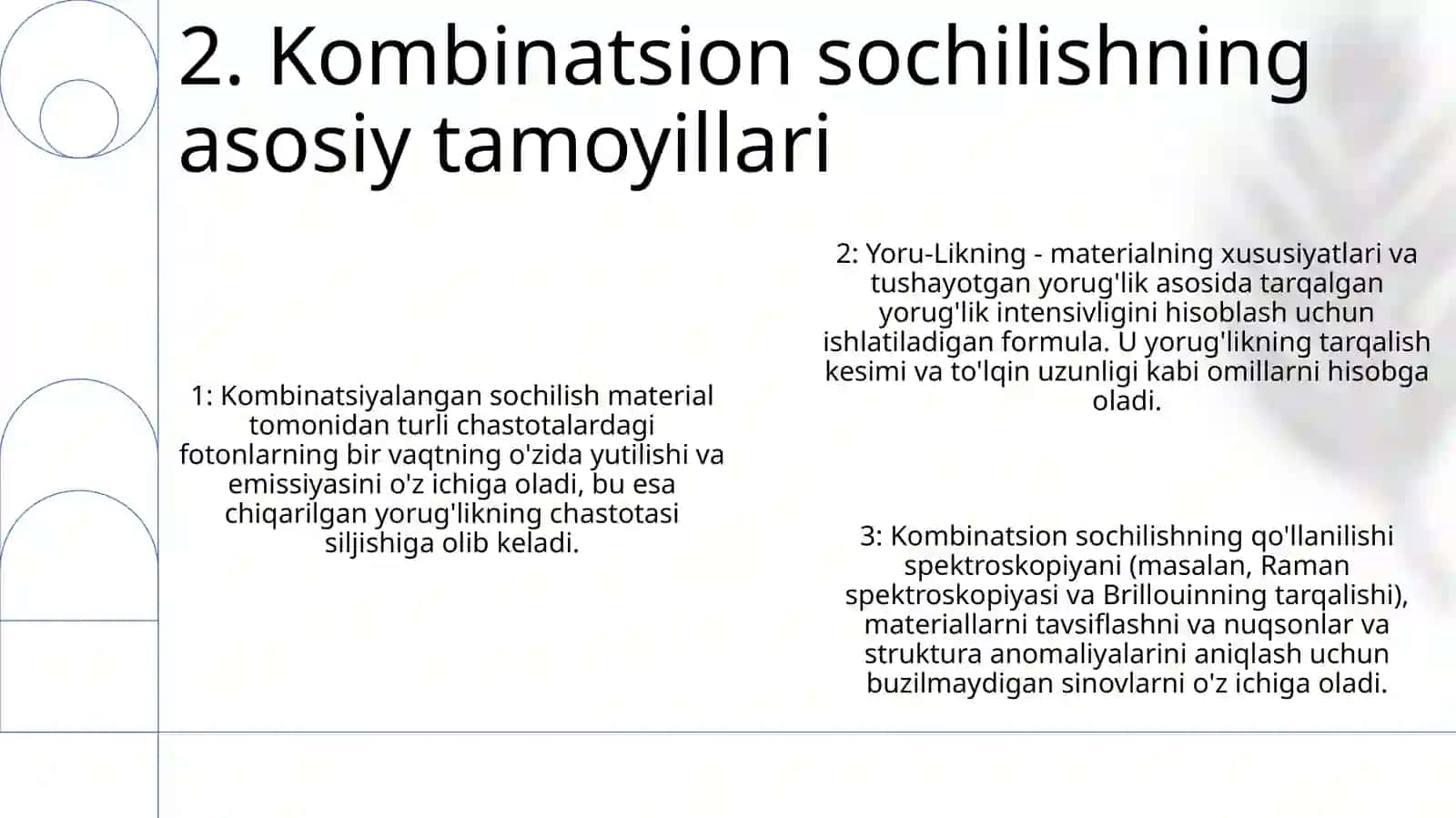 2. Kombinatsion sochilishning asosiy tamoyillari

1: Kombinatsiyalangan sochilish material tomonidan turli chastotalardagi fotonlarning bir vaqtning o'zida yutilishi va emissiyasini o'z ichiga oladi, bu esa chiqarilgan yorug'likning chastotasi siljishiga olib keladi.

2: Yoru-Likning - materialning xususiyatlari va tushayotgan yorug'lik asosida tarqalgan yorug'lik intensivligini hisoblash uchun ishlatiladigan formula. U yorug'likning tarqalish kesimi va to'lqin uzunligi kabi omillarni hisobga oladi.

3: Kombinatsion sochilishning qo'llanilishi spektroskopiyani (masalan, Raman spektroskopiyasi va Brillouinning tarqalishi), materiallarni tavsiflashni va nuqsonlar va struktura anomaliyalarini aniqlash uchun buzilmaydigan sinovlarni o'z ichiga oladi.